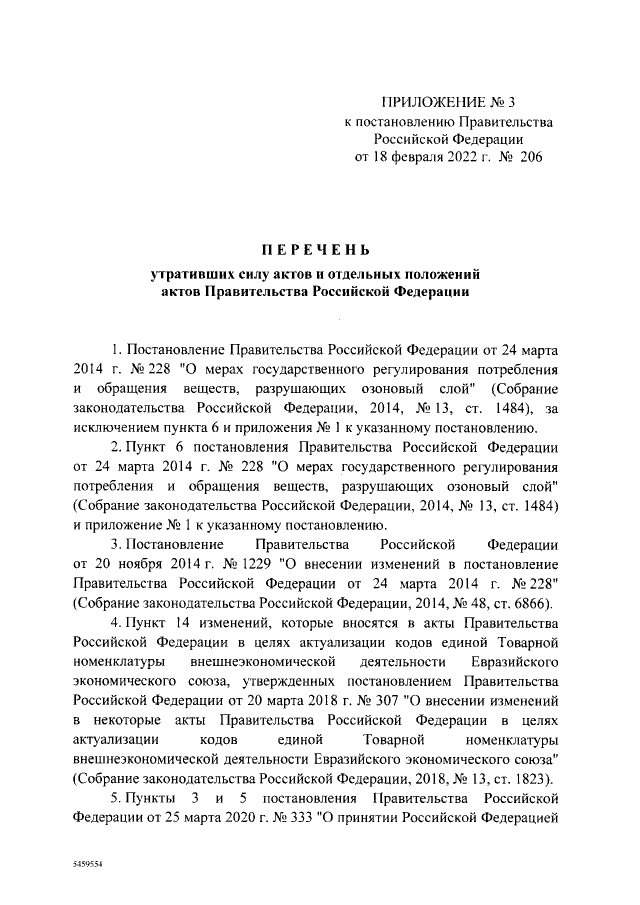 ПРИЛОЖЕНИЕ № 3
к постановлению Правительства
Российской Федерации
от 18 февраля 2022 г. № 206

ПЕРЕЧЕНЬ

утративших силу актов и отдельных положений
актов Правительства Российской Федерации

1. Постановление Правительства Российской Федерации от 24 марта 2014 г. № 228 "О мерах государственного регулирования потребления и обращения веществ, разрушающих озоновый слой" (Собрание законодательства Российской Федерации, 2014, № 13, ст. 1484), за исключением пункта 6 и приложения № 1 к указанному постановлению.

2. Пункт 6 постановления Правительства Российской Федерации от 24 марта 2014 г. № 228 "О мерах государственного регулирования потребления и обращения веществ, разрушающих озоновый слой" (Собрание законодательства Российской Федерации, 2014, № 13, ст. 1484) и приложение № 1 к указанному постановлению.

3. Постановление Правительства Российской Федерации от 20 ноября 2014 г. № 1229 "О внесении изменений в постановление Правительства Российской Федерации от 24 марта 2014 г. № 228" (Собрание законодательства Российской Федерации, 2014, № 48, ст. 6866).

4. Пункт 14 изменений, которые вносятся в акты Правительства Российской Федерации в целях актуализации кодов единой Товарной номенклатуры внешнеэкономической деятельности Евразийского экономического союза, утвержденных постановлением Правительства Российской Федерации от 20 марта 2018 г. № 307 "О внесении изменений в некоторые акты Правительства Российской Федерации в целях актуализации кодов единой Товарной номенклатуры внешнеэкономической деятельности Евразийского экономического союза" (Собрание законодательства Российской Федерации, 2018, № 13, ст. 1823).

5. Пункты 3 и 5 постановления Правительства Российской Федерации от 25 марта 2020 г. № 333 "О принятии Российской Федерацией

5459554